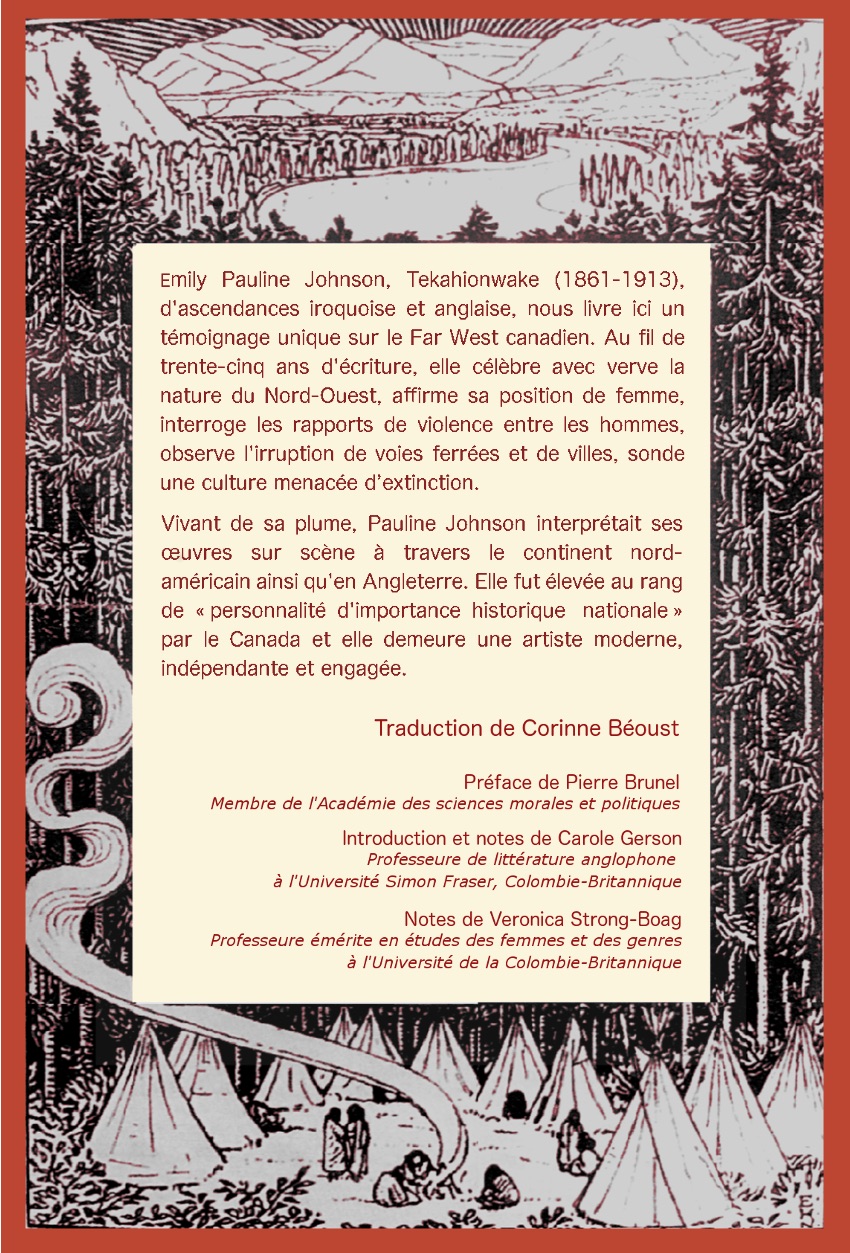 Emily Pauline Johnson, Tekahionwake (1861-1913), d'ascendances iroquoise et anglaise, nous livre ici un témoignage unique sur le Far West canadien. Au fil de trente-cinq ans d'écriture, elle célèbre avec verve la nature du Nord-Ouest, affirme sa position de femme, interroge les rapports de violence entre les hommes, observe l'irruption de voies ferrées et de villes, sonde une culture menacée d'extinction.

Vivant de sa plume, Pauline Johnson interprétait ses œuvres sur scène à travers le continent nord-américain ainsi qu'en Angleterre. Elle fut élevée au rang de « personnalité d'importance historique nationale » par le Canada et elle demeure une artiste moderne, indépendante et engagée.

Traduction de Corinne Béoust

Préface de Pierre Brunel
Membre de l'Académie des sciences morales et politiques

Introduction et notes de Carole Gerson
Professeure de littérature anglophone à l'Université Simon Fraser, Colombie-Britannique

Notes de Veronica Strong-Boag
Professeure émérite en études des femmes et des genres à l'Université de la Colombie-Britannique

EHN